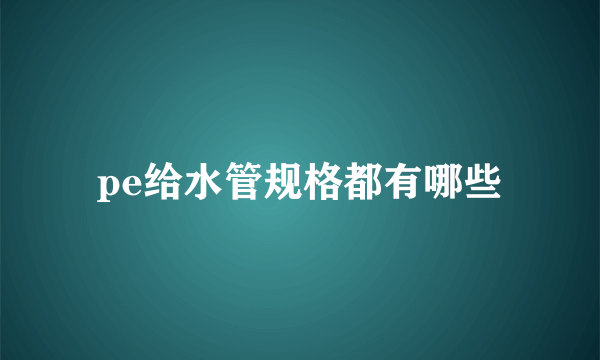 pe给水管规格都有哪些